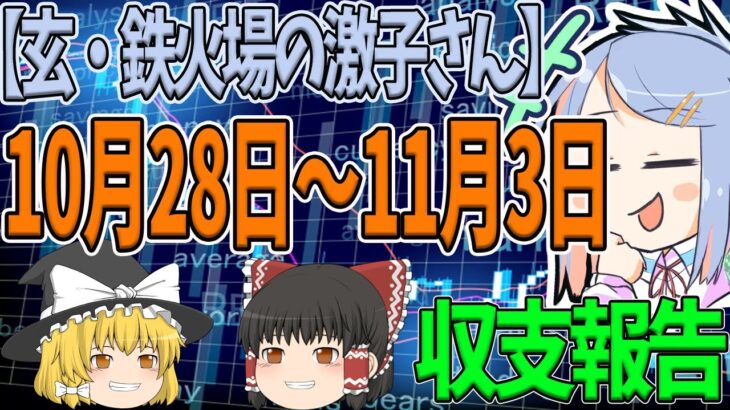 【玄・鉄火場の激子さん】

10月28日～11月3日

収支報告